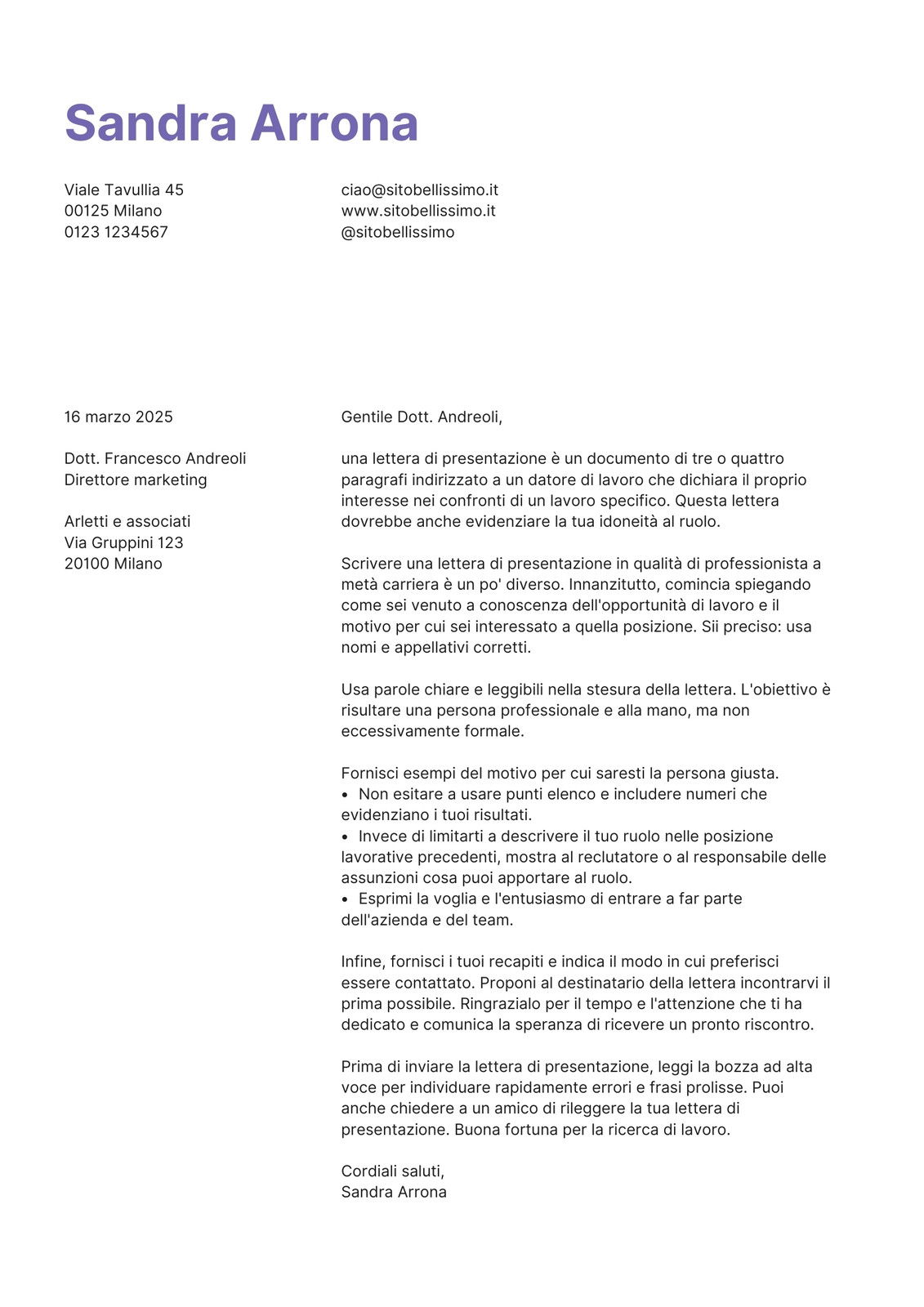 Sandra Arrona

Viale Tavullia 45
00125 Milano
0123 1234567

ciao@sitobellissimo.it
www.sitobellissimo.it
@sitobellissimo

16 marzo 2025

Dott. Francesco Andreoli
Direttore marketing

Arletti e associati
Via Gruppini 123
20100 Milano

Gentile Dott. Andreoli,

una lettera di presentazione è un documento di tre o quattro paragrafi indirizzato a un datore di lavoro che dichiara il proprio interesse nei confronti di un lavoro specifico. Questa lettera dovrebbe anche evidenziare la tua idoneità al ruolo.

Scrivere una lettera di presentazione in qualità di professionista a metà carriera è un po' diverso. Innanzitutto, comincia spiegando come sei venuto a conoscenza dell'opportunità di lavoro e il motivo per cui sei interessato a quella posizione. Sii preciso: usa nomi e appellativi corretti.

Usa parole chiare e leggibili nella stesura della lettera. L'obiettivo è risultare una persona professionale e alla mano, ma non eccessivamente formale.

Fornisci esempi del motivo per cui saresti la persona giusta.
• Non esitare a usare punti elenco e includere numeri che evidenziano i tuoi risultati.
• Invece di limitarti a descrivere il tuo ruolo nelle posizione lavorative precedenti, mostra al reclutatore o al responsabile delle assunzioni cosa puoi apportare al ruolo.
• Esprimi la voglia e l'entusiasmo di entrare a far parte dell'azienda e del team.

Infine, fornisci i tuoi recapiti e indica il modo in cui preferisci essere contattato. Proponi al destinatario della lettera incontrarvi il prima possibile. Ringrazialo per il tempo e l'attenzione che ti ha dedicato e comunica la speranza di ricevere un pronto riscontro.

Prima di inviare la lettera di presentazione, leggi la bozza ad alta voce per individuare rapidamente errori e frasi prolisse. Puoi anche chiedere a un amico di rileggere la tua lettera di presentazione. Buona fortuna per la ricerca di lavoro.

Cordiali saluti,
Sandra Arrona